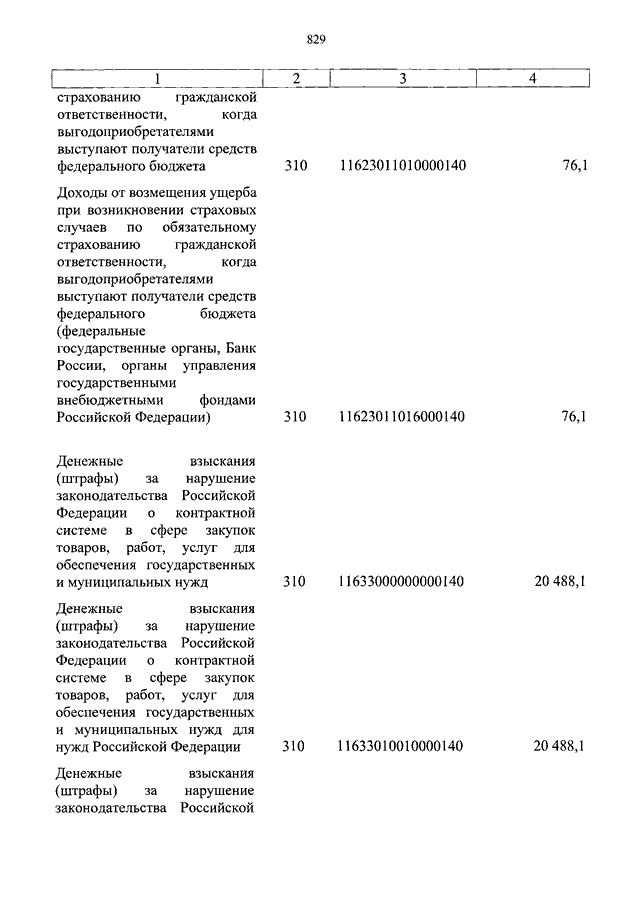 829

| 1 | 2 | 3 | 4 |
|---|---|---|---|
| страхованию гражданской ответственности, когда выгодоприобретателями выступают получатели средств федерального бюджета | 310 | 11623011010000140 | 76,1 |
| Доходы от возмещения ущерба при возникновении страховых случаев по обязательному страхованию гражданской ответственности, когда выгодоприобретателями выступают получатели средств федерального бюджета (федеральные государственные органы, Банк России, органы управления государственными внебюджетными фондами Российской Федерации) | 310 | 11623011016000140 | 76,1 |
| Денежные взыскания (штрафы) за нарушение законодательства Российской Федерации о контрактной системе в сфере закупок товаров, работ, услуг для обеспечения государственных и муниципальных нужд | 310 | 11633000000000140 | 20 488,1 |
| Денежные взыскания (штрафы) за нарушение законодательства Российской Федерации о контрактной системе в сфере закупок товаров, работ, услуг для обеспечения государственных и муниципальных нужд для нужд Российской Федерации | 310 | 11633010010000140 | 20 488,1 |
| Денежные взыскания (штрафы) за нарушение законодательства Российской | | | |